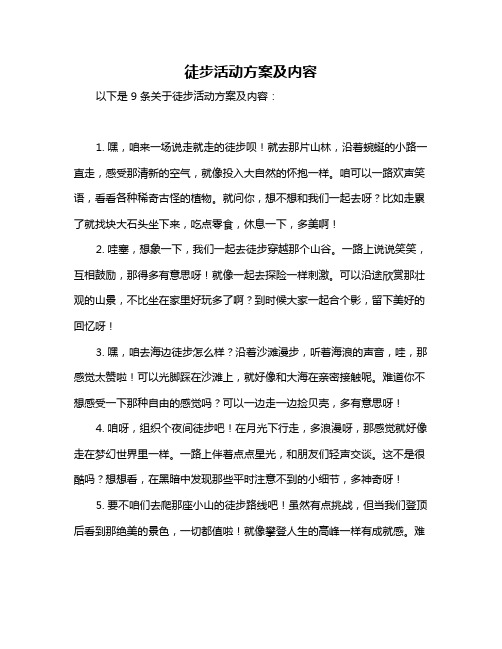 徒步活动方案及内容

以下是 9 条关于徒步活动方案及内容：

1. 嘿，咱来一场说走就走的徒步呗！就去那片山林，沿着蜿蜒的小路一直走，感受那清新的空气，就像投入大自然的怀抱一样。咱可以一路欢声笑语，看看各种稀奇古怪的植物。就问你，想不想和我们一起去呀？比如走累了就找块大石头坐下来，吃点零食，休息一下，多美啊！

2. 哇塞，想象一下，我们一起去徒步穿越那个山谷。一路上说说笑笑，互相鼓励，那得多有意思呀！就像一起去探险一样刺激。可以沿途欣赏那壮观的山景，不比坐在家里好玩多了啊？到时候大家一起合个影，留下美好的回忆呀！

3. 嘿，咱去海边徒步怎么样？沿着沙滩漫步，听着海浪的声音，哇，那感觉太赞啦！可以光脚踩在沙滩上，就好像和大海在亲密接触呢。难道你不想感受一下那种自由的感觉吗？可以一边走一边捡贝壳，多有意思呀！

4. 咱呀，组织个夜间徒步吧！在月光下行走，多浪漫呀，那感觉就好像走在梦幻世界里一样。一路上伴着点点星光，和朋友们轻声交谈。这不是很酷吗？想想看，在黑暗中发现那些平时注意不到的小细节，多神奇呀！

5. 要不咱们去爬那座小山的徒步路线吧！虽然有点挑战，但当我们登顶后看到那绝美的景色，一切都值啦！就像攀登人生的高峰一样有成就感。难